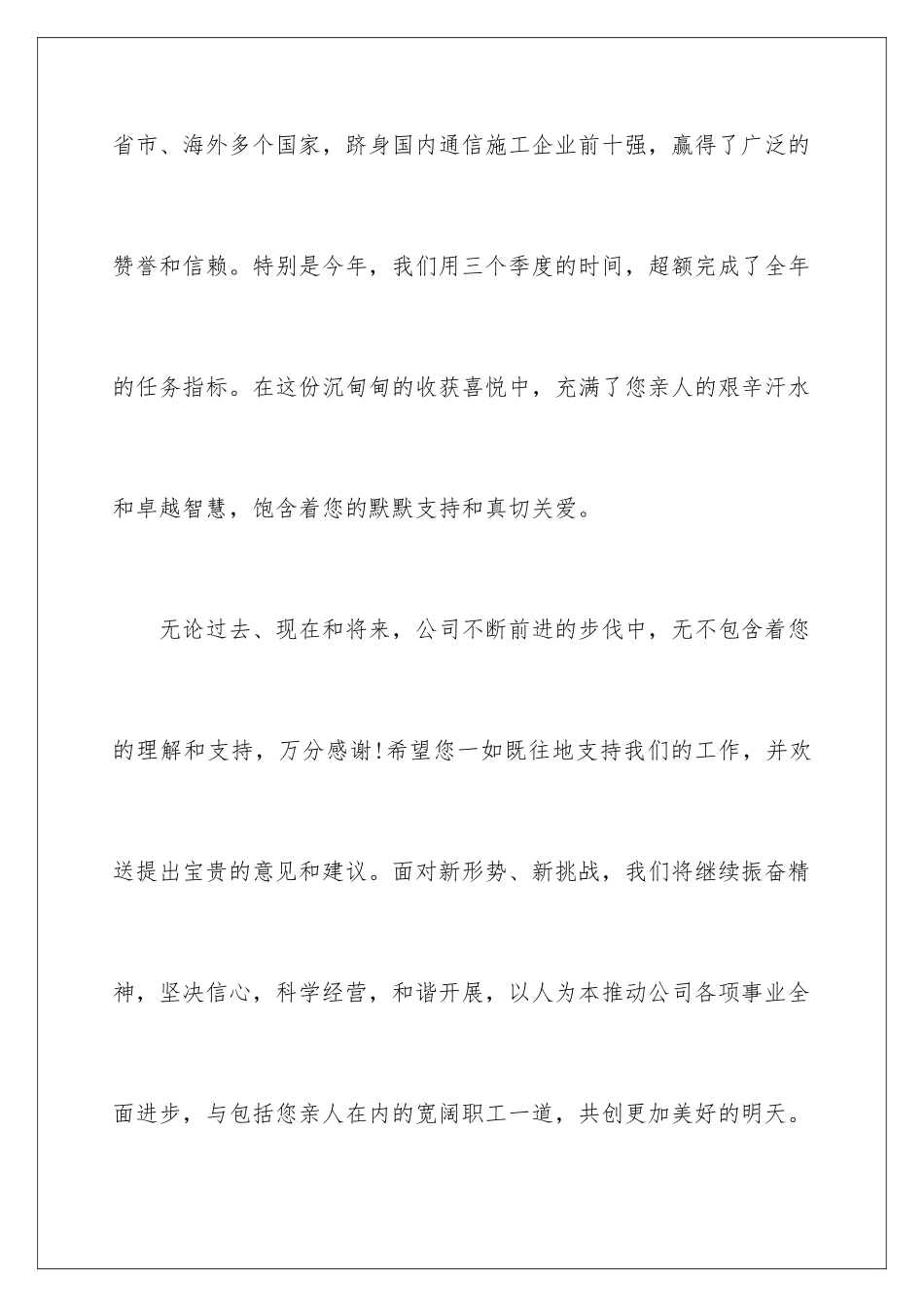 省市、海外多个国家，跻身国内通信施工企业前十强，赢得了广泛的赞誉和信赖。特别是今年，我们用三个季度的时间，超额完成了全年的任务指标。在这份沉甸甸的收获喜悦中，充满了您亲人的艰辛汗水和卓越智慧，饱含着您的默默支持和真切关爱。

无论过去、现在和将来，公司不断前进的步伐中，无不包含着您的理解和支持，万分感谢!希望您一如既往地支持我们的工作，并欢送提出宝贵的意见和建议。面对新形势、新挑战，我们将继续振奋精神，坚决信心，科学经营，和谐开展，以人为本推动公司各项事业全面进步，与包括您亲人在内的宽阔职工一道，共创更加美好的明天。